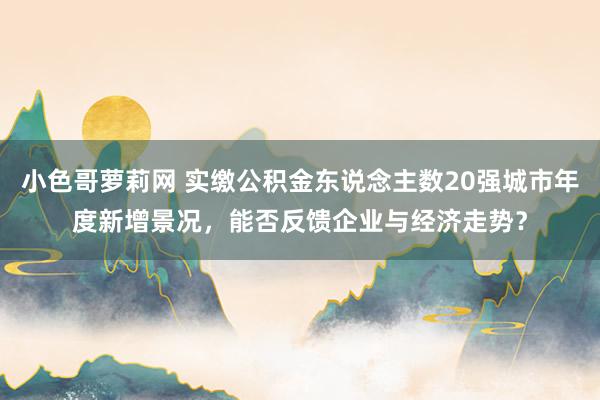 小色哥萝莉网 实缴公积金东说念主数20强城市年度新增景况，能否反馈企业与经济走势？